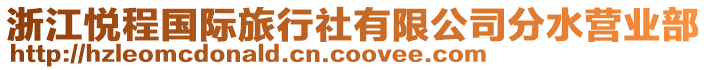 浙江悦程国际旅行社有限公司分水营业部
http://hzleomcdonald.cn.coovee.com